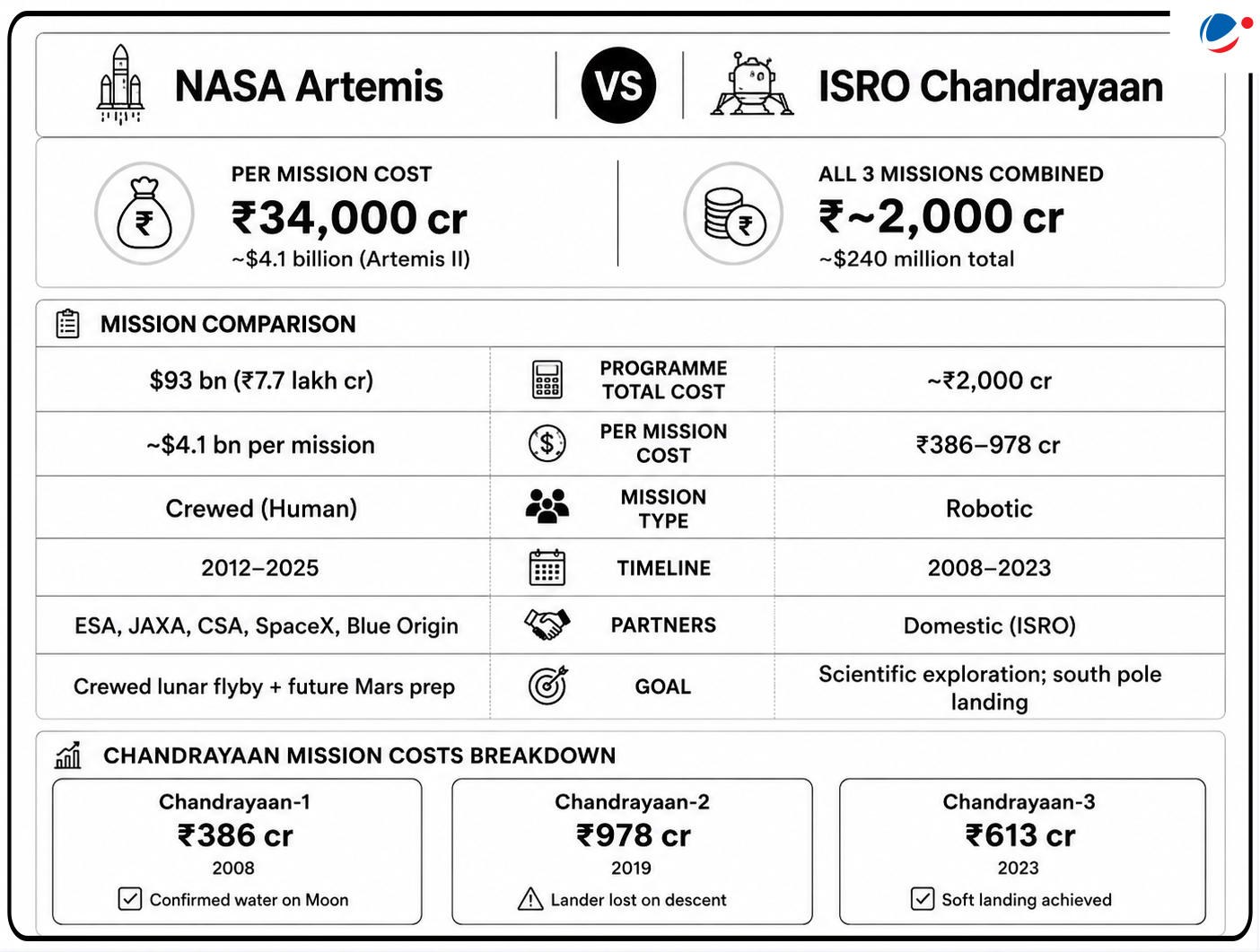 NASA Artemis VS ISRO Chandrayaan

PER MISSION COST
₹34,000 cr
~$4.1 billion (Artemis II)

ALL 3 MISSIONS COMBINED
₹~2,000 cr
~$240 million total

MISSION COMPARISON

| | | |
|---|---|---|
| $93 bn (₹7.7 lakh cr) | PROGRAMME TOTAL COST | ~₹2,000 cr |
| ~$4.1 bn per mission | PER MISSION COST | ₹386–978 cr |
| Crewed (Human) | MISSION TYPE | Robotic |
| 2012–2025 | TIMELINE | 2008–2023 |
| ESA, JAXA, CSA, SpaceX, Blue Origin | PARTNERS | Domestic (ISRO) |
| Crewed lunar flyby + future Mars prep | GOAL | Scientific exploration; south pole landing |

CHANDRAYAAN MISSION COSTS BREAKDOWN

Chandrayaan-1
₹386 cr
2008
Confirmed water on Moon

Chandrayaan-2
₹978 cr
2019
Lander lost on descent

Chandrayaan-3
₹613 cr
2023
Soft landing achieved